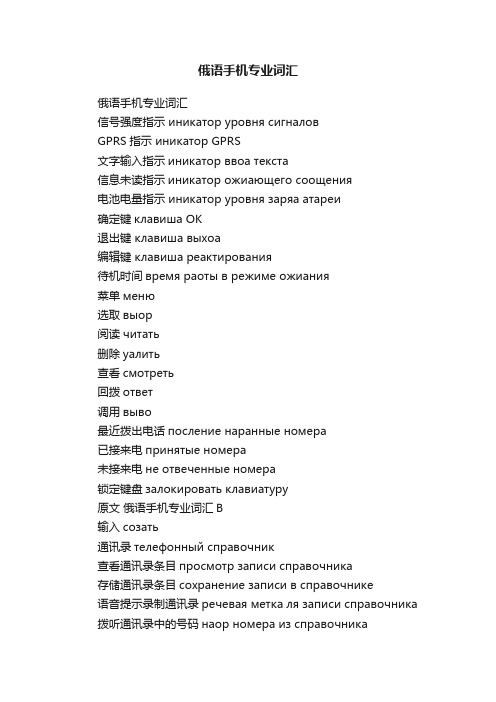 俄语手机专业词汇

俄语手机专业词汇
信号强度指示 иникатор уровня сигналов
GPRS 指示 иникатор GPRS
文字输入指示 иникатор ввоа текста
信息未读指示 иникатор ожиающего соощения
电池电量指示 иникатор уровня заряа атареи
确定键 клавиша OK
退出键 клавиша выхоа
编辑键 клавиша реактирования
待机时间 время раоты в режиме ожиания
菜单 меню
选取 выор
阅读 читать
删除 уалить
查看 смотреть
回拨 ответ
调用 выво
最近拨出电话 посление наранные номера
已接来电 принятые номера
未接来电 не отвеченные номера
锁定键盘 залокировать клавиатуру
原文 俄语手机专业词汇 B
输入 созать
通讯录 телефонный справочник
查看通讯录条目 просмотр записи справочника
存储通讯录条目 сохранение записи в справочнике
语音提示录制通讯录 речевая метка ля записи справочника
拨听通讯录中的号码 наор номера из справочника